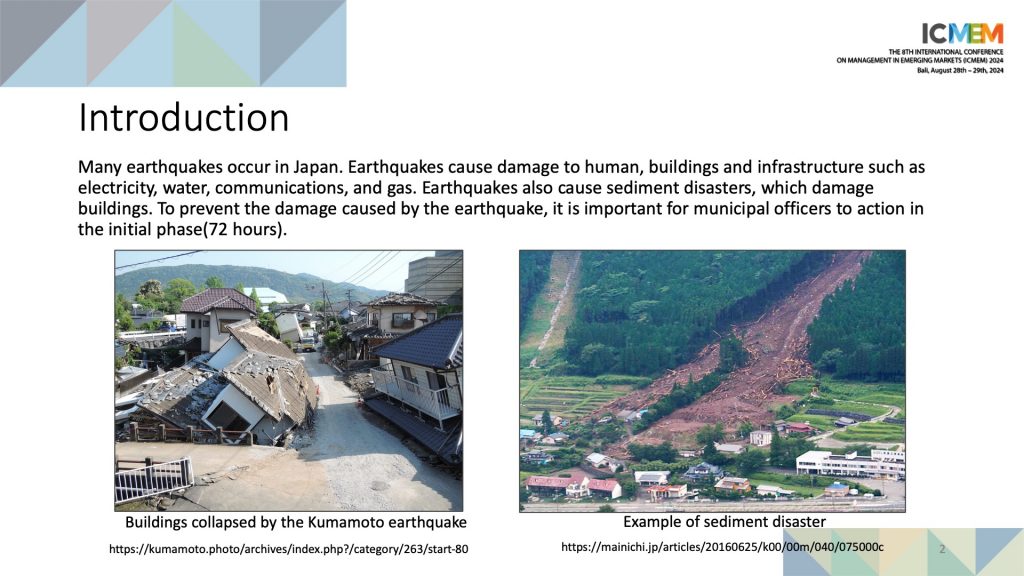 ICMEM
THE 8TH INTERNATIONAL CONFERENCE ON MANAGEMENT IN EMERGING MARKETS (ICMEM) 2024
Bali, August 28th – 29th, 2024

Introduction

Many earthquakes occur in Japan. Earthquakes cause damage to human, buildings and infrastructure such as electricity, water, communications, and gas. Earthquakes also cause sediment disasters, which damage buildings. To prevent the damage caused by the earthquake, it is important for municipal officers to action in the initial phase(72 hours).

Buildings collapsed by the Kumamoto earthquake
https://kumamoto.photo/archives/index.php?/category/263/start-80

Example of sediment disaster
https://mainichi.jp/articles/20160625/k00/00m/040/075000c

2